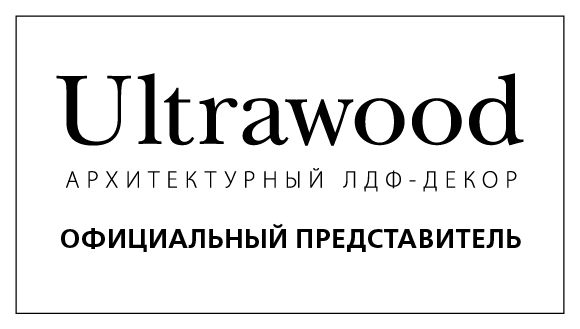 Ultrawood

АРХИТЕКТУРНЫЙ ЛДФ-ДЕКОР

ОФИЦИАЛЬНЫЙ ПРЕДСТАВИТЕЛЬ